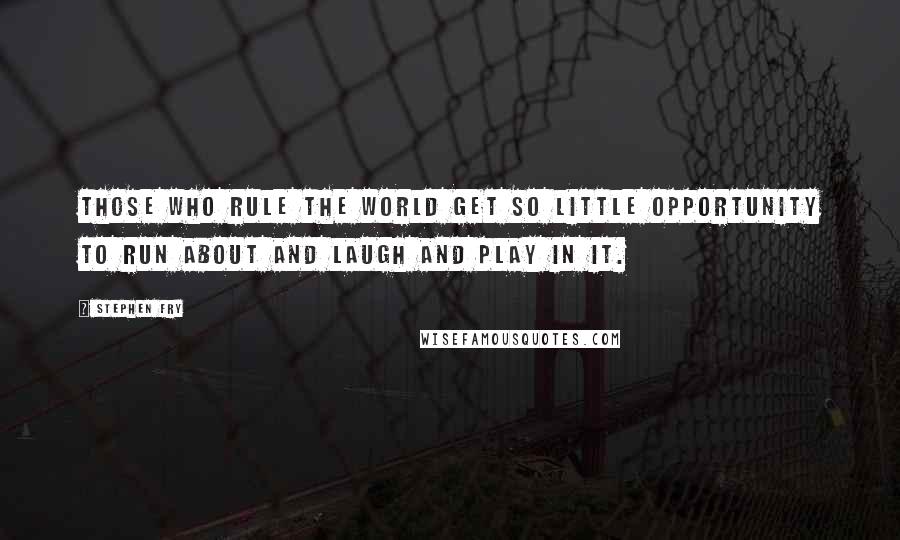 THOSE WHO RULE THE WORLD GET SO LITTLE OPPORTUNITY TO RUN ABOUT AND LAUGH AND PLAY IN IT.

STEPHEN FRY

WISEFAMOUSQUOTES.COM